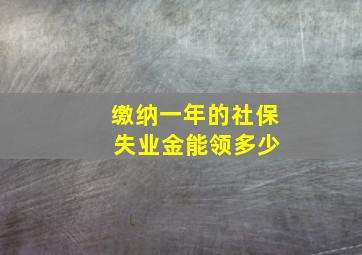 缴纳一年的社保
失业金能领多少